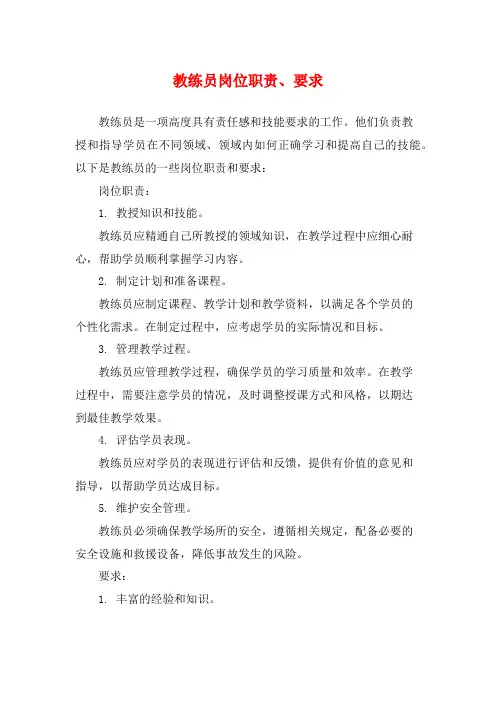 教练员岗位职责、要求

教练员是一项高度具有责任感和技能要求的工作。他们负责教授和指导学员在不同领域、领域内如何正确学习和提高自己的技能。以下是教练员的一些岗位职责和要求：

岗位职责：

1. 教授知识和技能。

教练员应精通自己所教授的领域知识，在教学过程中应细心耐心，帮助学员顺利掌握学习内容。

2. 制定计划和准备课程。

教练员应制定课程、教学计划和教学资料，以满足各个学员的个性化需求。在制定过程中，应考虑学员的实际情况和目标。

3. 管理教学过程。

教练员应管理教学过程，确保学员的学习质量和效率。在教学过程中，需要注意学员的情况，及时调整授课方式和风格，以期达到最佳教学效果。

4. 评估学员表现。

教练员应对学员的表现进行评估和反馈，提供有价值的意见和指导，以帮助学员达成目标。

5. 维护安全管理。

教练员必须确保教学场所的安全，遵循相关规定，配备必要的安全设施和救援设备，降低事故发生的风险。

要求：

1. 丰富的经验和知识。